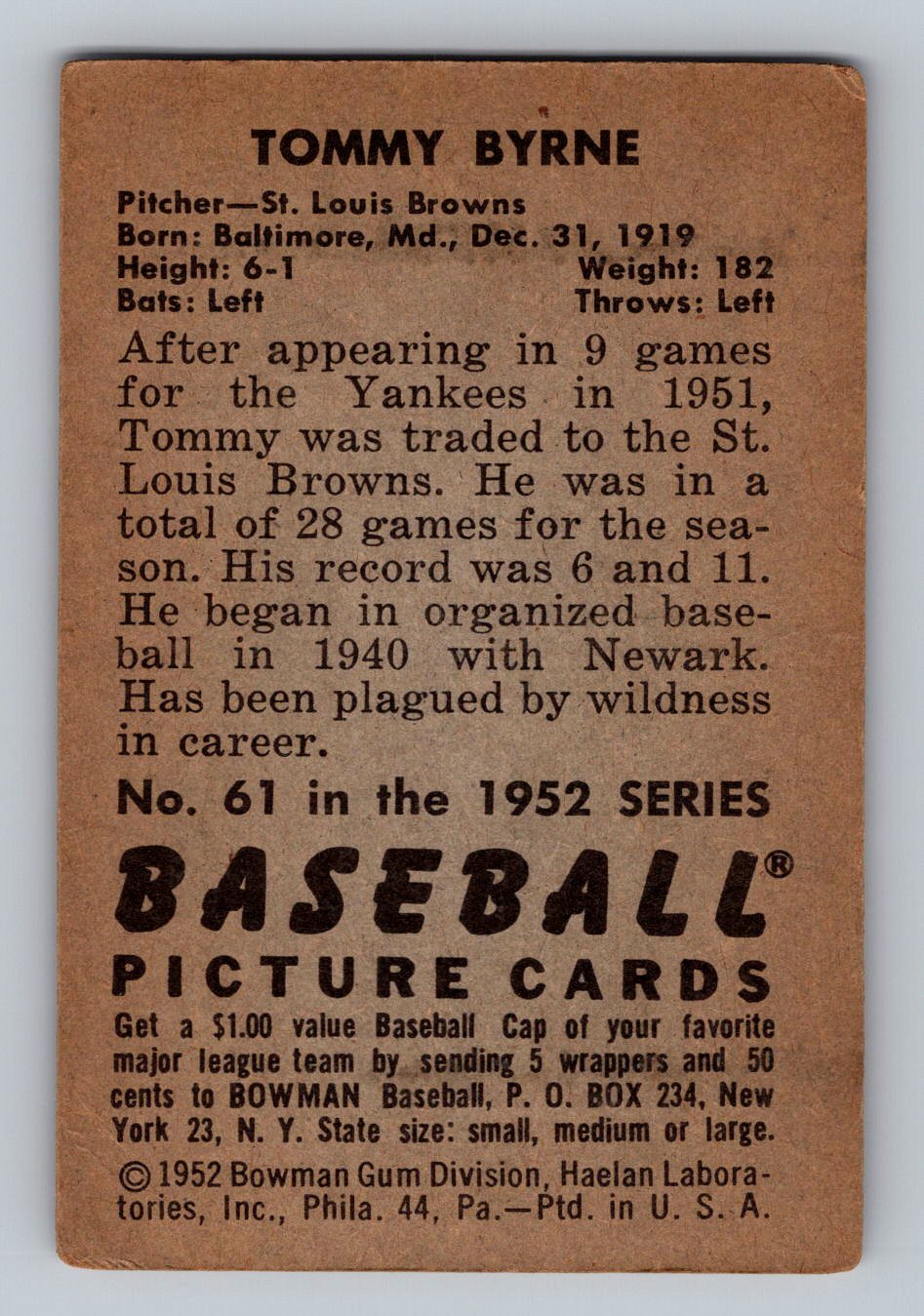 TOMMY BYRNE

Pitcher—St. Louis Browns
Born: Baltimore, Md., Dec. 31, 1919
Height: 6-1 Weight: 182
Bats: Left Throws: Left

After appearing in 9 games for the Yankees in 1951, Tommy was traded to the St. Louis Browns. He was in a total of 28 games for the season. His record was 6 and 11. He began in organized baseball in 1940 with Newark. Has been plagued by wildness in career.

No. 61 in the 1952 SERIES

BASEBALL®
PICTURE CARDS

Get a $1.00 value Baseball Cap of your favorite major league team by sending 5 wrappers and 50 cents to BOWMAN Baseball, P. O. BOX 234, New York 23, N. Y. State size: small, medium or large.

© 1952 Bowman Gum Division, Haelan Laboratories, Inc., Phila. 44, Pa.—Ptd. in U. S. A.